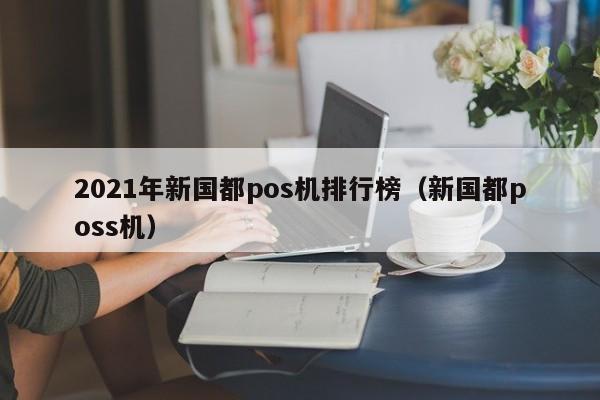 2021年新国都pos机排行榜（新国都poss机）